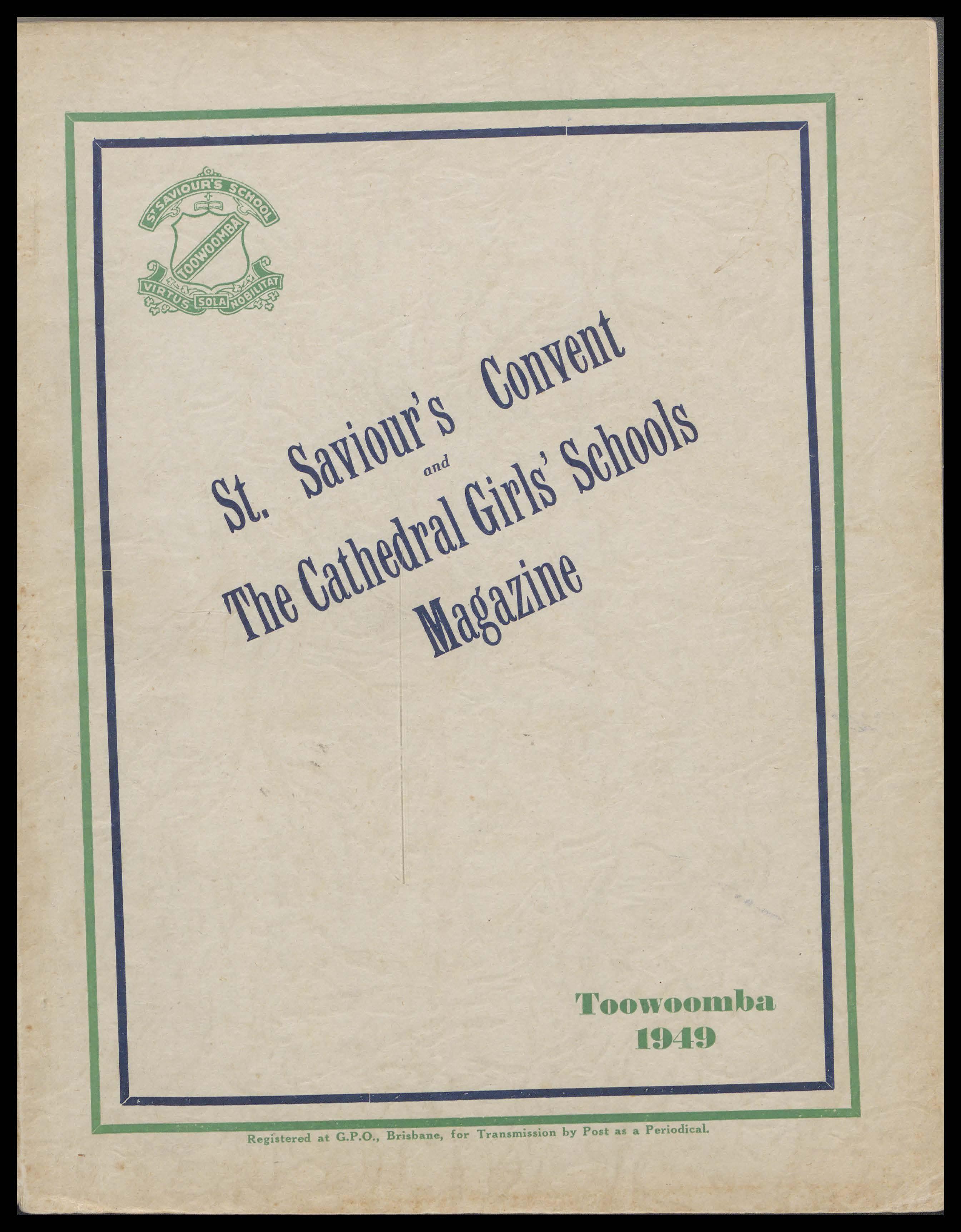 ST SAVIOUR'S SCHOOL
TOOWOOMBA
VIRTUS SOLA NOBILITAT

St. Saviour's Convent
and
The Cathedral Girls' Schools
Magazine

Toowoomba
1949

Registered at G.P.O., Brisbane, for Transmission by Post as a Periodical.